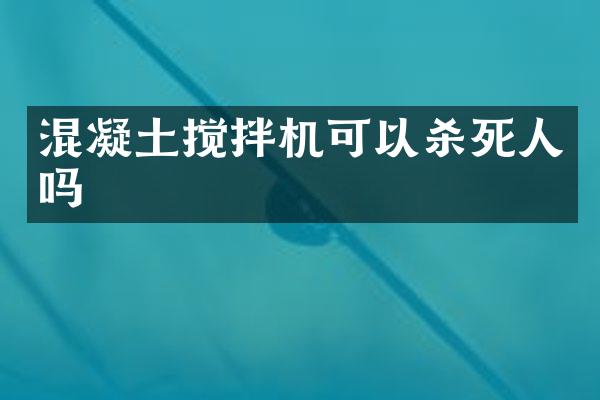 混凝土搅拌机可以杀死人吗